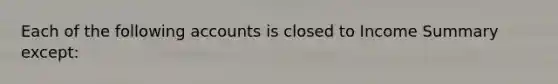 Each of the following accounts is closed to Income Summary except: